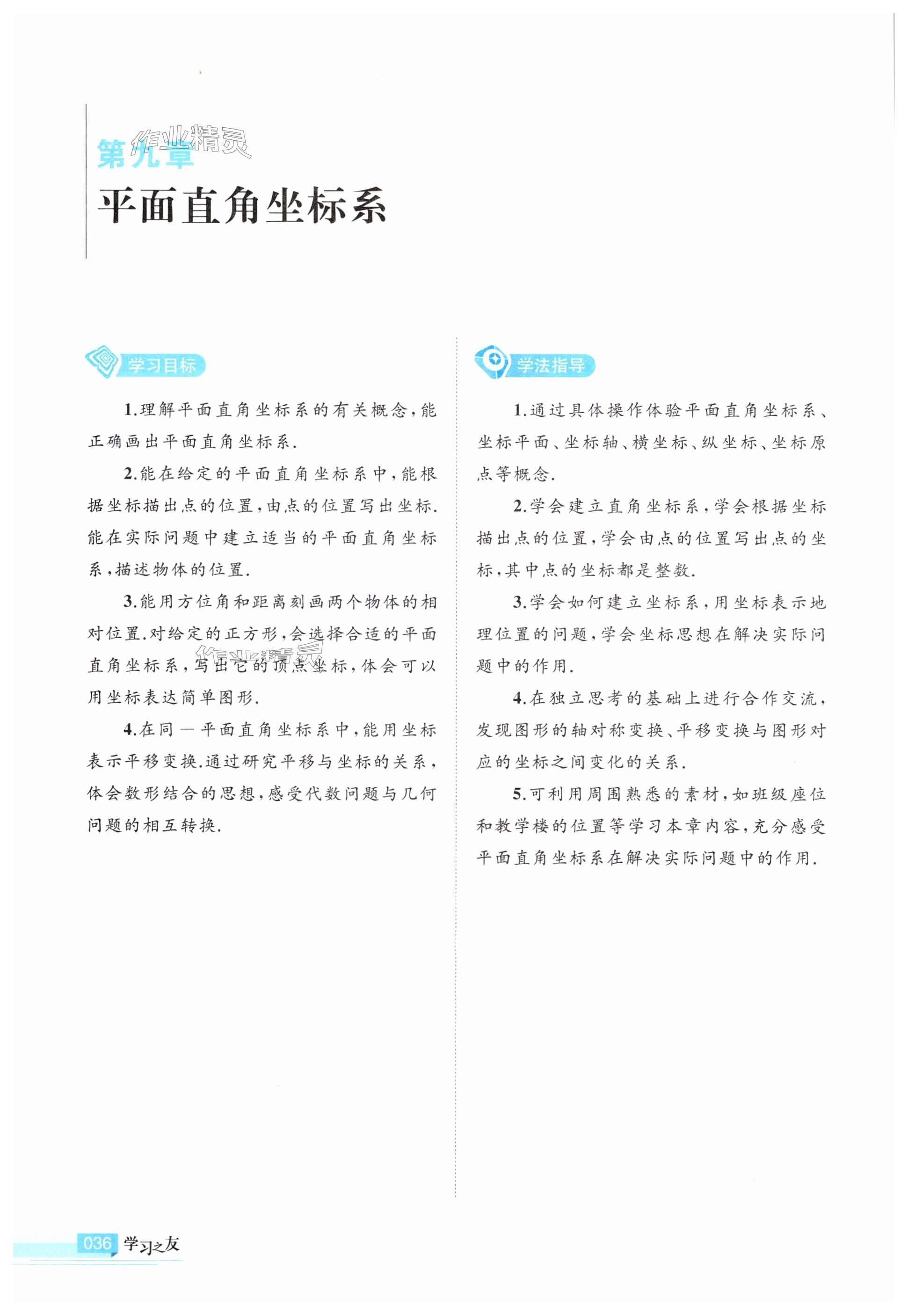 第九章

作业精灵

平面直角坐标系

学习目标

1.理解平面直角坐标系的有关概念,能正确画出平面直角坐标系.

2.能在给定的平面直角坐标系中,能根据坐标描出点的位置,由点的位置写出坐标.能在实际问题中建立适当的平面直角坐标系,描述物体的位置.

3.能用方位角和距离刻画两个物体的相对位置.对给定的正方形,会选择合适的平面直角坐标系,写出它的顶点坐标,体会可以用坐标表达简单图形.

作业精灵

4.在同一平面直角坐标系中,能用坐标表示平移变换.通过研究平移与坐标的关系,体会数形结合的思想,感受代数问题与几何问题的相互转换.

学法指导

1.通过具体操作体验平面直角坐标系、坐标平面、坐标轴、横坐标、纵坐标、坐标原点等概念.

2.学会建立直角坐标系,学会根据坐标描出点的位置,学会由点的位置写出点的坐标,其中点的坐标都是整数.

3.学会如何建立坐标系,用坐标表示地理位置的问题,学会坐标思想在解决实际问题中的作用.

4.在独立思考的基础上进行合作交流,发现图形的轴对称变换、平移变换与图形对应的坐标之间变化的关系.

5.可利用周围熟悉的素材,如班级座位和教学楼的位置等学习本章内容,充分感受平面直角坐标系在解决实际问题中的作用.

036 学习之友